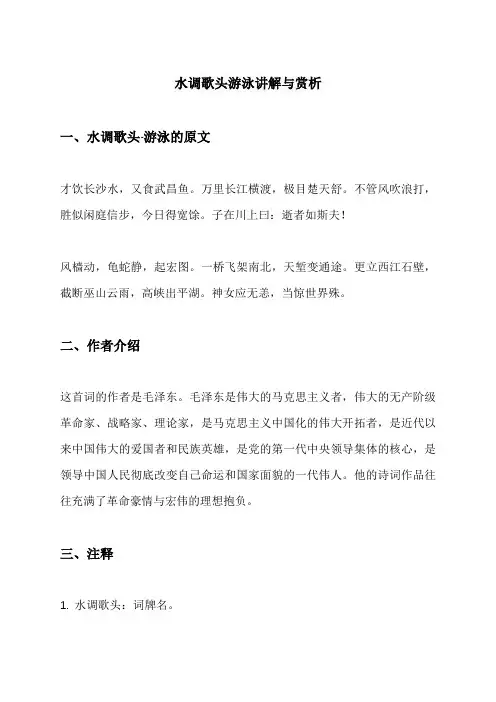 水调歌头游泳讲解与赏析

一、水调歌头·游泳的原文

才饮长沙水，又食武昌鱼。万里长江横渡，极目楚天舒。不管风吹浪打，胜似闲庭信步，今日得宽馀。子在川上曰：逝者如斯夫！

风樯动，龟蛇静，起宏图。一桥飞架南北，天堑变通途。更立西江石壁，截断巫山云雨，高峡出平湖。神女应无恙，当惊世界殊。

二、作者介绍

这首词的作者是毛泽东。毛泽东是伟大的马克思主义者，伟大的无产阶级革命家、战略家、理论家，是马克思主义中国化的伟大开拓者，是近代以来中国伟大的爱国者和民族英雄，是党的第一代中央领导集体的核心，是领导中国人民彻底改变自己命运和国家面貌的一代伟人。他的诗词作品往往充满了革命豪情与宏伟的理想抱负。

三、注释

1. 水调歌头：词牌名。